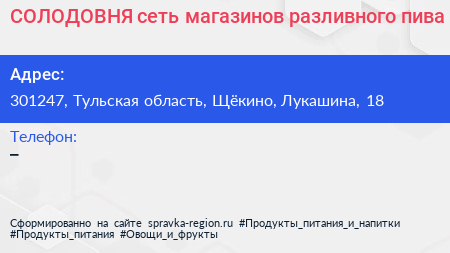 СОЛОДОВНЯ сеть магазинов разливного пива

Адрес:
301247, Тульская область, Щёкино, Лукашина, 18

Телефон:
–

Сформированно на сайте spravka-region.ru #Продукты_питания_и_напитки #Продукты_питания #Овощи_и_фрукты